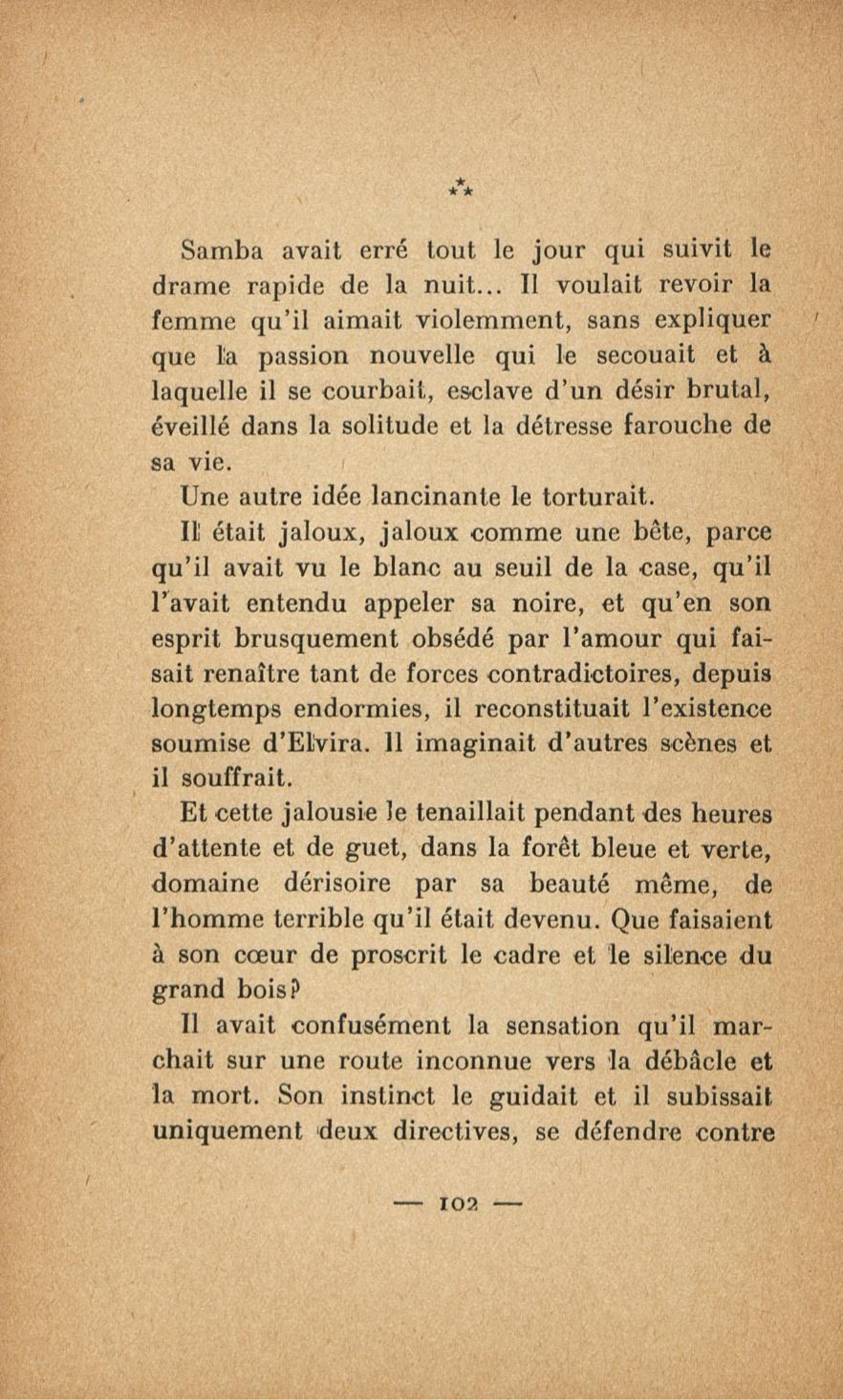 ⁂

Samba avait erré tout le jour qui suivit le drame rapide de la nuit... Il voulait revoir la femme qu'il aimait violemment, sans expliquer que la passion nouvelle qui le secouait et à laquelle il se courbait, esclave d'un désir brutal, éveillé dans la solitude et la détresse farouche de sa vie.

Une autre idée lancinante le torturait.

Il était jaloux, jaloux comme une bête, parce qu'il avait vu le blanc au seuil de la case, qu'il l'avait entendu appeler sa noire, et qu'en son esprit brusquement obsédé par l'amour qui faisait renaître tant de forces contradictoires, depuis longtemps endormies, il reconstituait l'existence soumise d'Elvira. Il imaginait d'autres scènes et il souffrait.

Et cette jalousie le tenaillait pendant des heures d'attente et de guet, dans la forêt bleue et verte, domaine dérisoire par sa beauté même, de l'homme terrible qu'il était devenu. Que faisaient à son cœur de proscrit le cadre et le silence du grand bois?

Il avait confusément la sensation qu'il marchait sur une route inconnue vers la débâcle et la mort. Son instinct le guidait et il subissait uniquement deux directives, se défendre contre

— 102 —